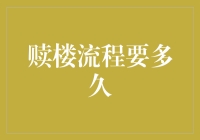 赎楼流程要多久